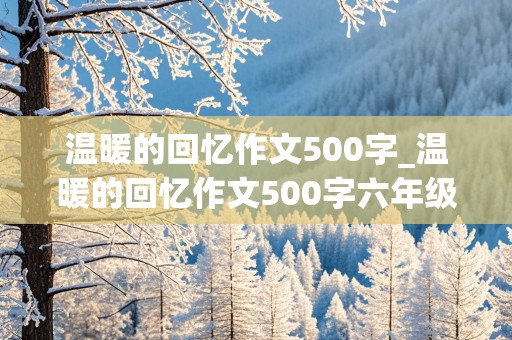 温暖的回忆作文500字_温暖的回忆作文500字六年级